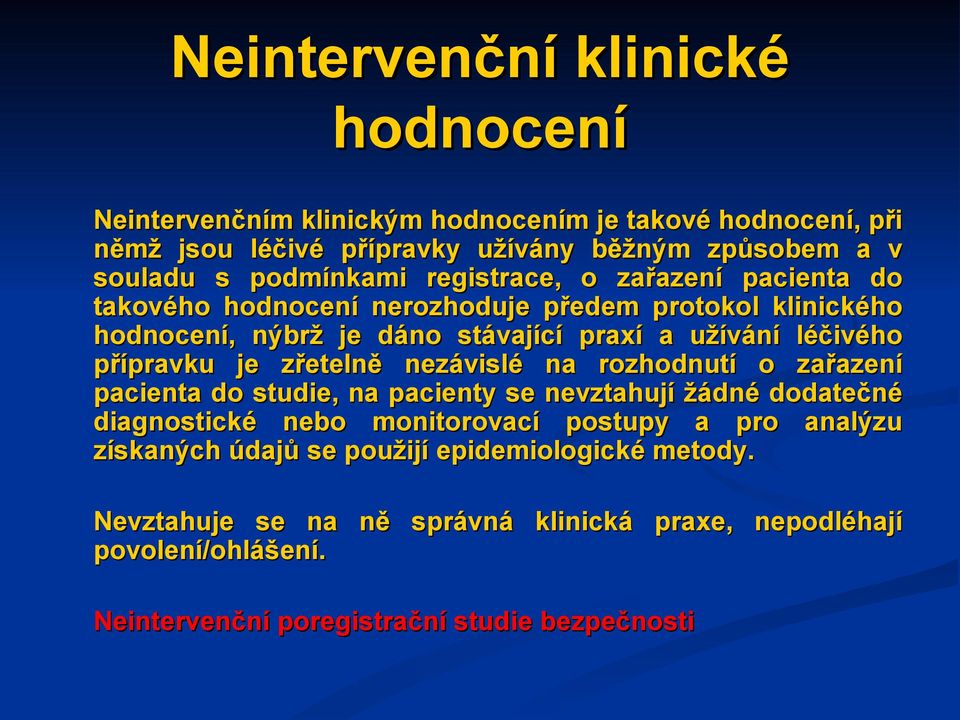 Neintervenční klinické hodnocení

Neintervenčním klinickým hodnocením je takové hodnocení, při němž jsou léčivé přípravky užívány běžným způsobem a v souladu s podmínkami registrace, o zařazení pacienta do takového hodnocení nerozhoduje předem protokol klinického hodnocení, nýbrž je dáno stávající praxí a užívání léčivého přípravku je zřetelně nezávislé na rozhodnutí o zařazení pacienta do studie, na pacienty se nevztahují žádné dodatečné diagnostické nebo monitorovací postupy a pro analýzu získaných údajů se použijí epidemiologické metody.

Nevztahuje se na ně správná klinická praxe, nepodléhají povolení/ohlášení.

Neintervenční poregistrační studie bezpečnosti